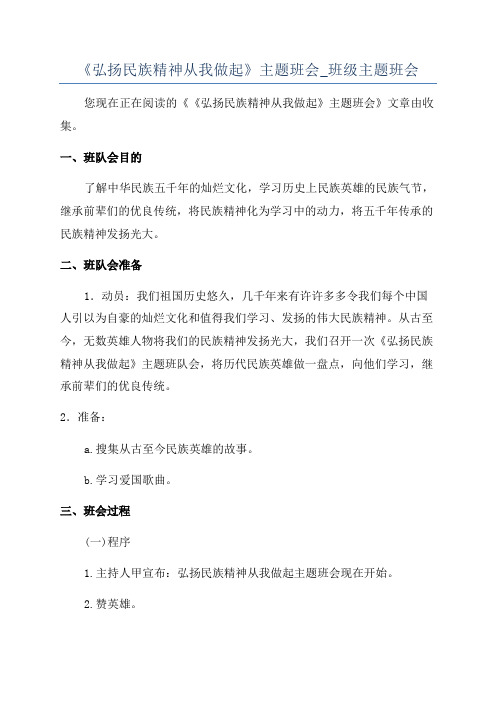 《弘扬民族精神从我做起》主题班会_班级主题班会

您现在正在阅读的《《弘扬民族精神从我做起》主题班会》文章由收集。

一、班队会目的

了解中华民族五千年的灿烂文化，学习历史上民族英雄的民族气节，继承前辈们的优良传统，将民族精神化为学习中的动力，将五千年传承的民族精神发扬光大。

二、班队会准备

1．动员：我们祖国历史悠久，几千年来有许许多多令我们每个中国人引以为自豪的灿烂文化和值得我们学习、发扬的伟大民族精神。从古至今，无数英雄人物将我们的民族精神发扬光大，我们召开一次《弘扬民族精神从我做起》主题班队会，将历代民族英雄做一盘点，向他们学习，继承前辈们的优良传统。

2．准备：

a.搜集从古至今民族英雄的故事。

b.学习爱国歌曲。

三、班会过程

(一)程序

1.主持人甲宣布：弘扬民族精神从我做起主题班会现在开始。

2.赞英雄。